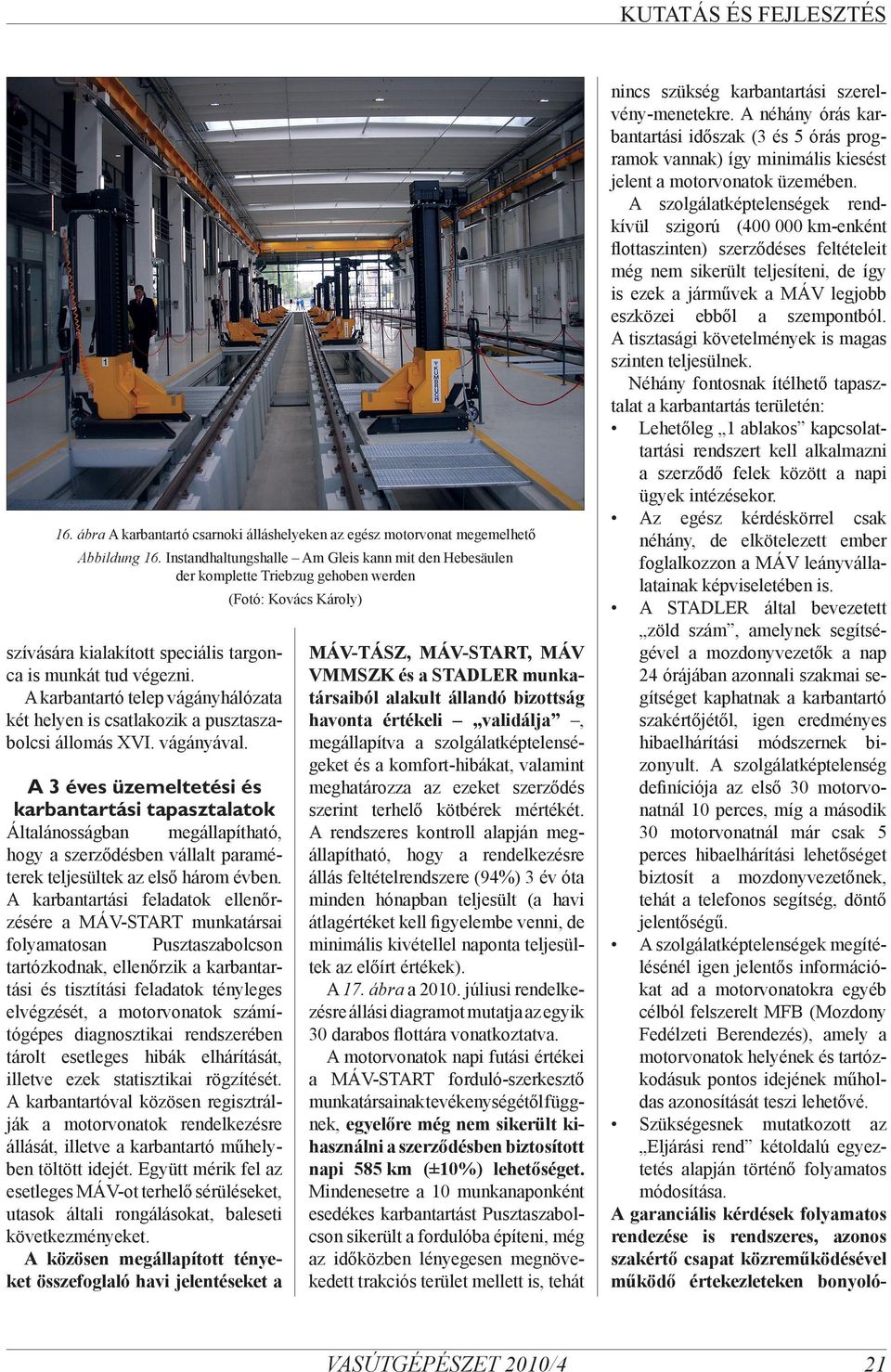 KUTATÁS ÉS FEJLESZTÉS

1

KUMBRUCH

16. ábra A karbantartó csarnoki álláshelyeken az egész motorvonat megemelhető
Abbildung 16. Instandhaltungshalle – Am Gleis kann mit den Hebesäulen der komplette Triebzug gehoben werden
(Fotó: Kovács Károly)

szívására kialakított speciális targonca is munkát tud végezni.

A karbantartó telep vágányhálózata két helyen is csatlakozik a pusztaszabolcsi állomás XVI. vágányával.

A 3 éves üzemeltetési és karbantartási tapasztalatok

Általánosságban megállapítható, hogy a szerződésben vállalt paraméterek teljesültek az első három évben. A karbantartási feladatok ellenőrzésére a MÁV-START munkatársai folyamatosan Pusztaszabolcson tartózkodnak, ellenőrzik a karbantartási és tisztítási feladatok tényleges elvégzését, a motorvonatok számítógépes diagnosztikai rendszerében tárolt esetleges hibák elhárítását, illetve ezek statisztikai rögzítését. A karbantartóval közösen regisztrálják a motorvonatok rendelkezésre állását, illetve a karbantartó műhelyben töltött idejét. Együtt mérik fel az esetleges MÁV-ot terhelő sérüléseket, utasok általi rongálásokat, baleseti következményeket.

A közösen megállapított tényeket összefoglaló havi jelentéseket a MÁV-TÁSZ, MÁV-START, MÁV VMMSZK és a STADLER munkatársaiból alakult állandó bizottság havonta értékeli – „validálja” –, megállapítva a szolgálatképtelenségeket és a komfort-hibákat, valamint meghatározza az ezeket szerződés szerint terhelő kötbérek mértékét. A rendszeres kontroll alapján megállapítható, hogy a rendelkezésre állás feltételrendszere (94%) 3 év óta minden hónapban teljesült (a havi átlagértéket kell figyelembe venni, de minimális kivétellel naponta teljesültek az előírt értékek).

A 17. ábra a 2010. júliusi rendelkezésre állási diagramot mutatja az egyik 30 darabos flottára vonatkoztatva.

A motorvonatok napi futási értékei a MÁV-START forduló-szerkesztő munkatársainak tevékenységétől függnek, egyelőre még nem sikerült kihasználni a szerződésben biztosított napi 585 km (±10%) lehetőséget. Mindenesetre a 10 munkanaponként esedékes karbantartást Pusztaszabolcson sikerült a fordulóba építeni, még az időközben lényegesen megnövekedett trakciós terület mellett is, tehát nincs szükség karbantartási szerelvény-menetekre. A néhány órás karbantartási időszak (3 és 5 órás programok vannak) így minimális kiesést jelent a motorvonatok üzemében.

A szolgálatképtelenségek rendkívül szigorú (400 000 km-enként flottaszinten) szerződéses feltételeit még nem sikerült teljesíteni, de így is ezek a járművek a MÁV legjobb eszközei ebből a szempontból. A tisztasági követelmények is magas szinten teljesülnek.

Néhány fontosnak ítélhető tapasztalat a karbantartás területén:
• Lehetőleg „1 ablakos” kapcsolattartási rendszert kell alkalmazni a szerződő felek között a napi ügyek intézésekor.
• Az egész kérdéskörrel csak néhány, de elkötelezett ember foglalkozzon a MÁV leányvállalatainak képviseletében is.
• A STADLER által bevezetett „zöld szám”, amelynek segítségével a mozdonyvezetők a nap 24 órájában azonnali szakmai segítséget kaphatnak a karbantartó szakértőjétől, igen eredményes hibaelhárítási módszernek bizonyult. A szolgálatképtelenség definíciója az első 30 motorvonatnál 10 perces, míg a második 30 motorvonatnál már csak 5 perces hibaelhárítási lehetőséget biztosít a mozdonyvezetőnek, tehát a telefonos segítség, döntő jelentőségű.
• A szolgálatképtelenségek megítélésénél igen jelentős információkat ad a motorvonatokra egyéb célból felszerelt MFB (Mozdony Fedélzeti Berendezés), amely a motorvonatok helyének és tartózkodásuk pontos idejének műholdas azonosítását teszi lehetővé.
• Szükségesnek mutatkozott az „Eljárási rend” kétoldalú egyeztetés alapján történő folyamatos módosítása.

A garanciális kérdések folyamatos rendezése is rendszeres, azonos szakértő csapat közreműködésével működő értekezleteken bonyoló-

VASÚTGÉPÉSZET 2010/4 21